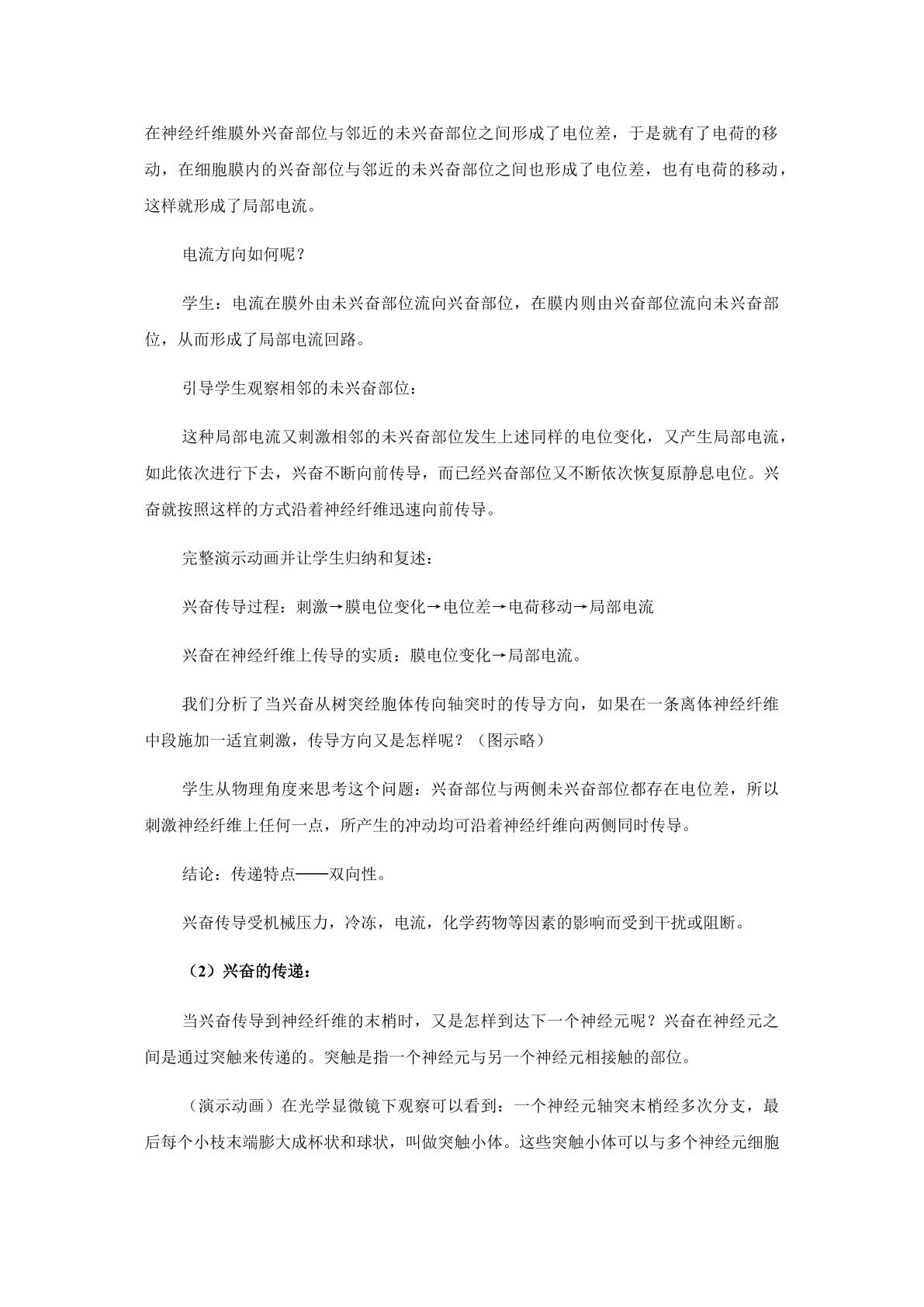 在神经纤维膜外兴奋部位与邻近的未兴奋部位之间形成了电位差，于是就有了电荷的移动，在细胞膜内的兴奋部位与邻近的未兴奋部位之间也形成了电位差，也有电荷的移动，这样就形成了局部电流。

电流方向如何呢？

学生：电流在膜外由未兴奋部位流向兴奋部位，在膜内则由兴奋部位流向未兴奋部位，从而形成了局部电流回路。

引导学生观察相邻的未兴奋部位：

这种局部电流又刺激相邻的未兴奋部位发生上述同样的电位变化，又产生局部电流，如此依次进行下去，兴奋不断向前传导，而已经兴奋部位又不断依次恢复原静息电位。兴奋就按照这样的方式沿着神经纤维迅速向前传导。

完整演示动画并让学生归纳和复述：

兴奋传导过程：刺激→膜电位变化→电位差→电荷移动→局部电流

兴奋在神经纤维上传导的实质：膜电位变化→局部电流。

我们分析了当兴奋从树突经胞体传向轴突时的传导方向，如果在一条离体神经纤维中段施加一适宜刺激，传导方向又是怎样呢？（图示略）

学生从物理角度来思考这个问题：兴奋部位与两侧未兴奋部位都存在电位差，所以刺激神经纤维上任何一点，所产生的冲动均可沿着神经纤维向两侧同时传导。

结论：传递特点——双向性。

兴奋传导受机械压力，冷冻，电流，化学药物等因素的影响而受到干扰或阻断。

（2）兴奋的传递：

当兴奋传导到神经纤维的末梢时，又是怎样到达下一个神经元呢？兴奋在神经元之间是通过突触来传递的。突触是指一个神经元与另一个神经元相接触的部位。

（演示动画）在光学显微镜下观察可以看到：一个神经元轴突末梢经多次分支，最后每个小枝末端膨大成杯状和球状，叫做突触小体。这些突触小体可以与多个神经元细胞